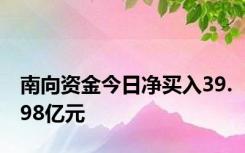 南向资金今日净买入39.98亿元